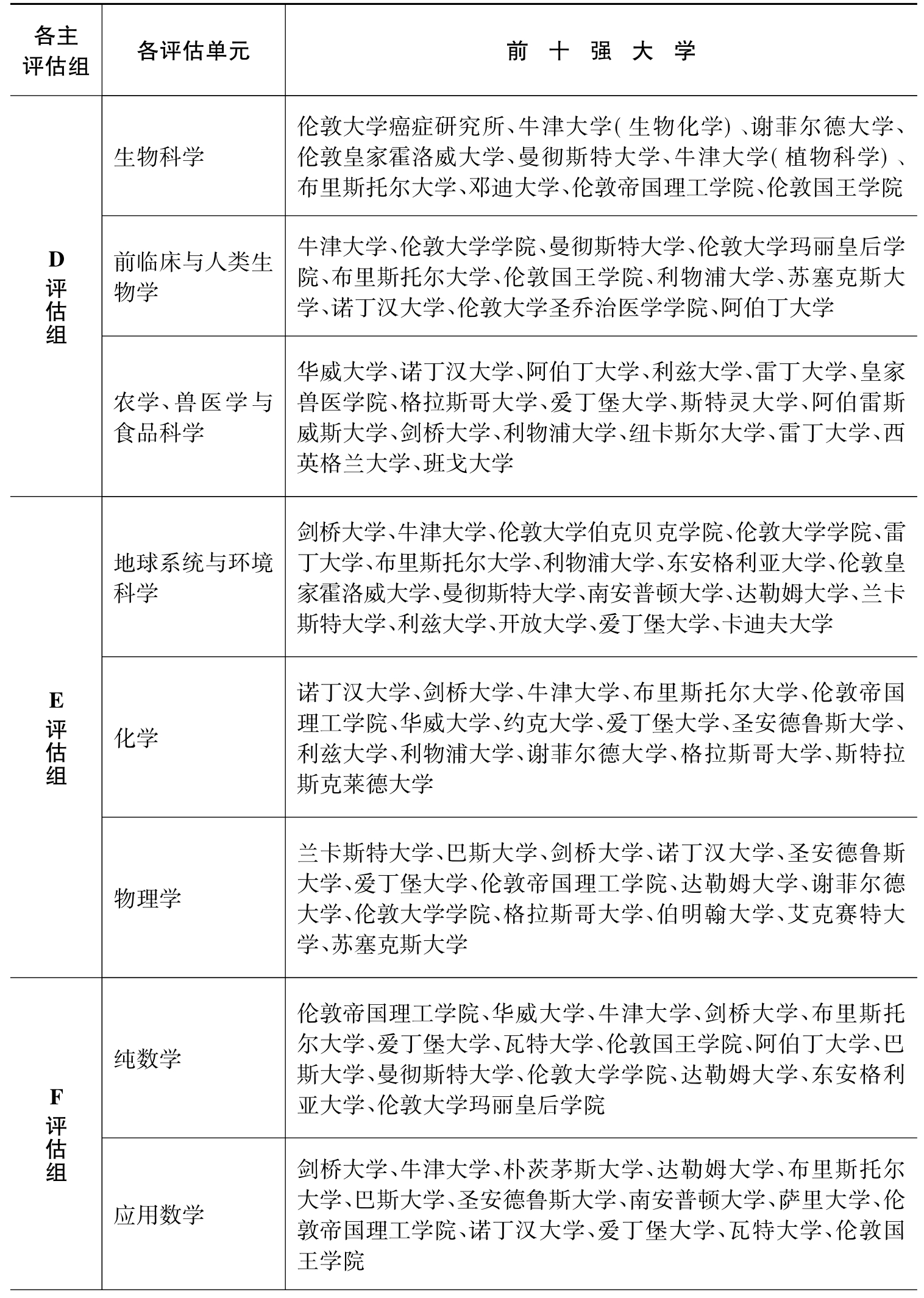 | 各主评估组 | 各评估单元 | 前 十 强 大 学 |
|---|---|---|
| D评估组 | 生物科学 | 伦敦大学癌症研究所、牛津大学(生物化学)、谢菲尔德大学、伦敦皇家霍洛威大学、曼彻斯特大学、牛津大学(植物科学)、布里斯托尔大学、邓迪大学、伦敦帝国理工学院、伦敦国王学院 |
| | 前临床与人类生物学 | 牛津大学、伦敦大学学院、曼彻斯特大学、伦敦大学玛丽皇后学院、布里斯托尔大学、伦敦国王学院、利物浦大学、苏塞克斯大学、诺丁汉大学、伦敦大学圣乔治医学学院、阿伯丁大学 |
| | 农学、兽医学与食品科学 | 华威大学、诺丁汉大学、阿伯丁大学、利兹大学、雷丁大学、皇家兽医学院、格拉斯哥大学、爱丁堡大学、斯特灵大学、阿伯雷斯威斯大学、剑桥大学、利物浦大学、纽卡斯尔大学、雷丁大学、西英格兰大学、班戈大学 |
| E评估组 | 地球系统与环境科学 | 剑桥大学、牛津大学、伦敦大学伯克贝克学院、伦敦大学学院、雷丁大学、布里斯托尔大学、利物浦大学、东安格利亚大学、伦敦皇家霍洛威大学、曼彻斯特大学、南安普顿大学、达勒姆大学、兰卡斯特大学、利兹大学、开放大学、爱丁堡大学、卡迪夫大学 |
| | 化学 | 诺丁汉大学、剑桥大学、牛津大学、布里斯托尔大学、伦敦帝国理工学院、华威大学、约克大学、爱丁堡大学、圣安德鲁斯大学、利兹大学、利物浦大学、谢菲尔德大学、格拉斯哥大学、斯特拉斯克莱德大学 |
| | 物理学 | 兰卡斯特大学、巴斯大学、剑桥大学、诺丁汉大学、圣安德鲁斯大学、爱丁堡大学、伦敦帝国理工学院、达勒姆大学、谢菲尔德大学、伦敦大学学院、格拉斯哥大学、伯明翰大学、艾克赛特大学、苏塞克斯大学 |
| F评估组 | 纯数学 | 伦敦帝国理工学院、华威大学、牛津大学、剑桥大学、布里斯托尔大学、爱丁堡大学、瓦特大学、伦敦国王学院、阿伯丁大学、巴斯大学、曼彻斯特大学、伦敦大学学院、达勒姆大学、东安格利亚大学、伦敦大学玛丽皇后学院 |
| | 应用数学 | 剑桥大学、牛津大学、朴茨茅斯大学、达勒姆大学、布里斯托尔大学、巴斯大学、圣安德鲁斯大学、南安普顿大学、萨里大学、伦敦帝国理工学院、诺丁汉大学、爱丁堡大学、瓦特大学、伦敦国王学院 |